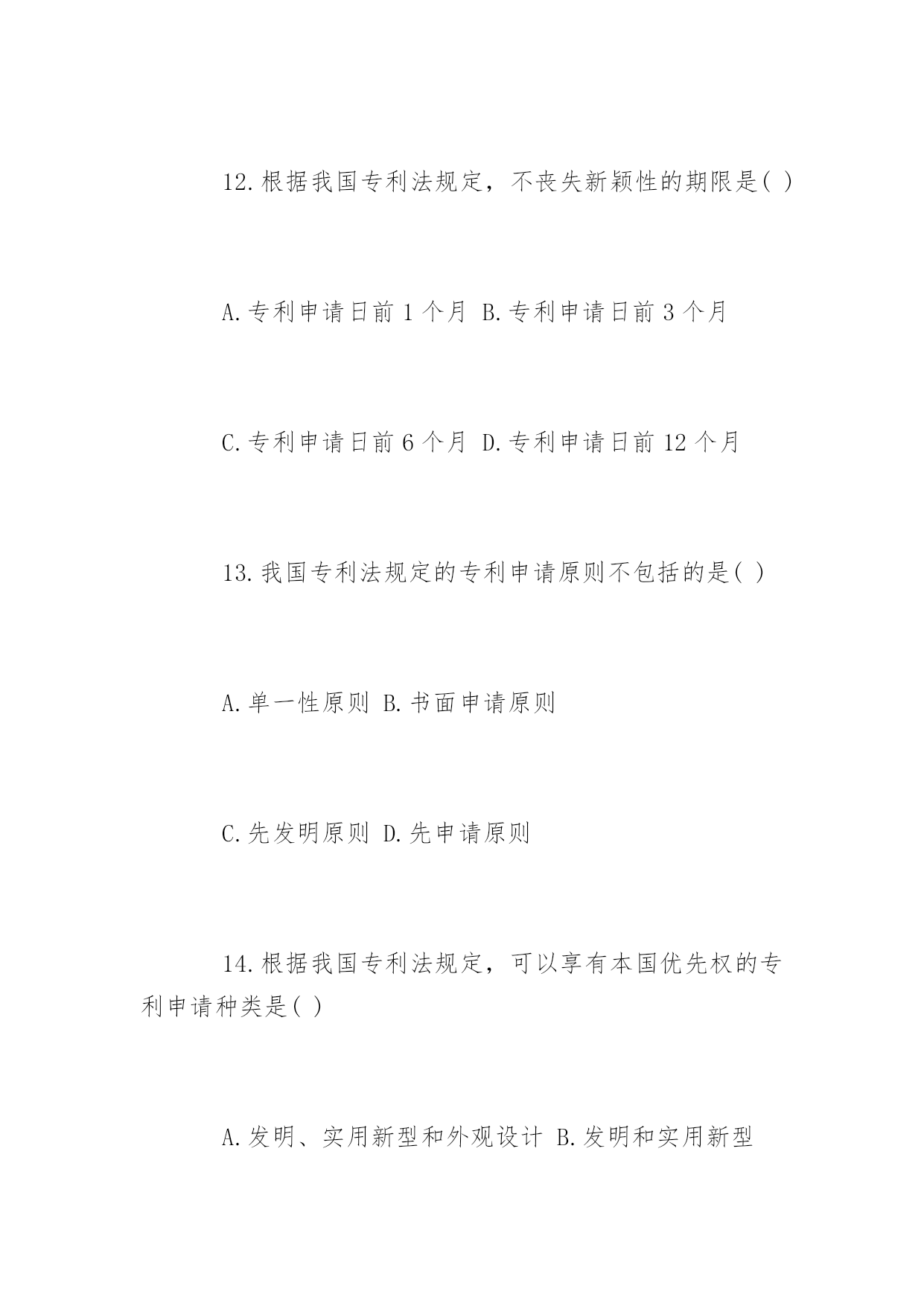 12.根据我国专利法规定，不丧失新颖性的期限是( )

A.专利申请日前 1 个月 B.专利申请日前 3 个月

C.专利申请日前 6 个月 D.专利申请日前 12 个月

13.我国专利法规定的专利申请原则不包括的是( )

A.单一性原则 B.书面申请原则

C.先发明原则 D.先申请原则

14.根据我国专利法规定，可以享有本国优先权的专利申请种类是( )

A.发明、实用新型和外观设计 B.发明和实用新型